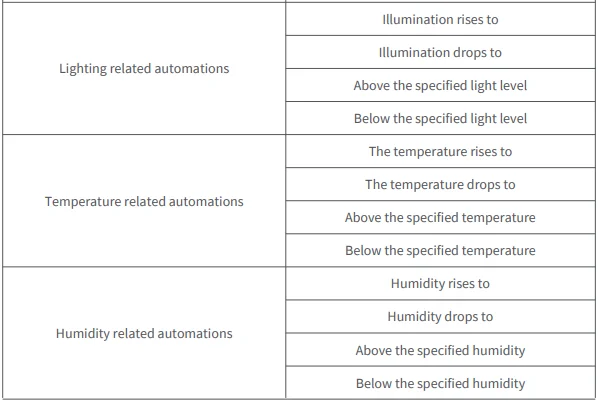 | | |
|---|---|
| Lighting related automations | Illumination rises to |
| | Illumination drops to |
| | Above the specified light level |
| | Below the specified light level |
| Temperature related automations | The temperature rises to |
| | The temperature drops to |
| | Above the specified temperature |
| | Below the specified temperature |
| Humidity related automations | Humidity rises to |
| | Humidity drops to |
| | Above the specified humidity |
| | Below the specified humidity |